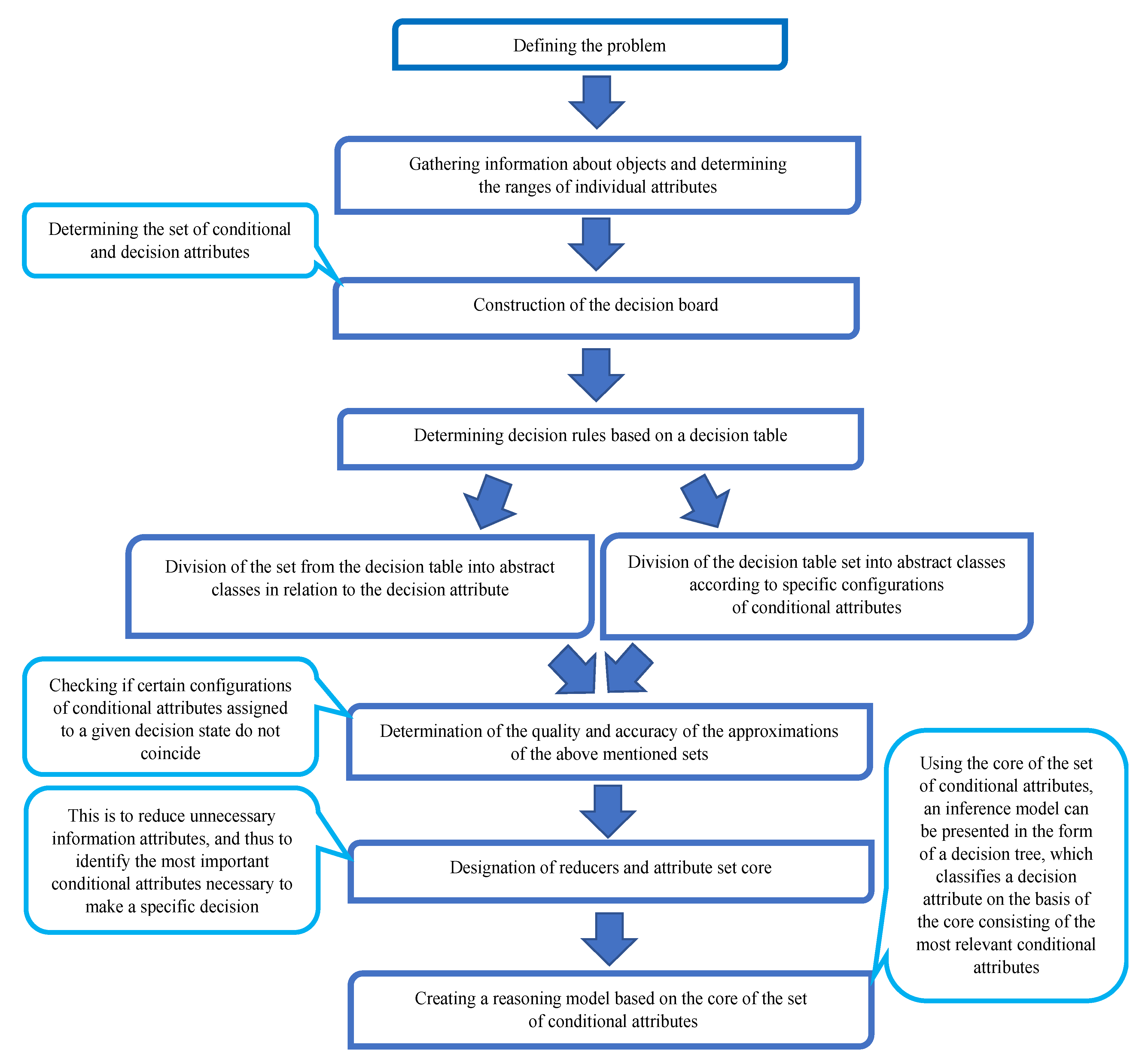 Defining the problem

Gathering information about objects and determining the ranges of individual attributes

Determining the set of conditional and decision attributes

Construction of the decision board

Determining decision rules based on a decision table

Division of the set from the decision table into abstract classes in relation to the decision attribute

Division of the decision table set into abstract classes according to specific configurations of conditional attributes

Checking if certain configurations of conditional attributes assigned to a given decision state do not coincide

Determination of the quality and accuracy of the approximations of the above mentioned sets

This is to reduce unnecessary information attributes, and thus to identify the most important conditional attributes necessary to make a specific decision

Designation of reducers and attribute set core

Using the core of the set of conditional attributes, an inference model can be presented in the form of a decision tree, which classifies a decision attribute on the basis of the core consisting of the most relevant conditional attributes

Creating a reasoning model based on the core of the set of conditional attributes